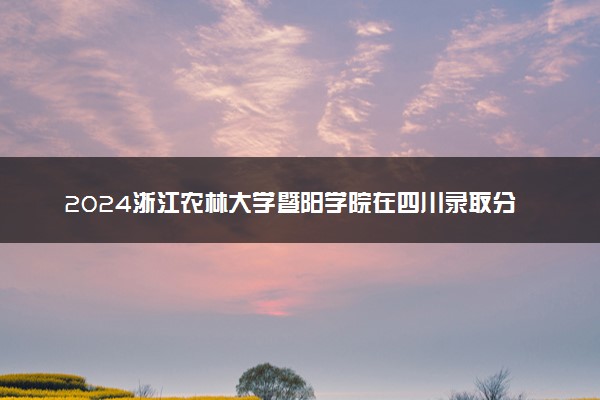 2024浙江农林大学暨阳学院在四川录取分